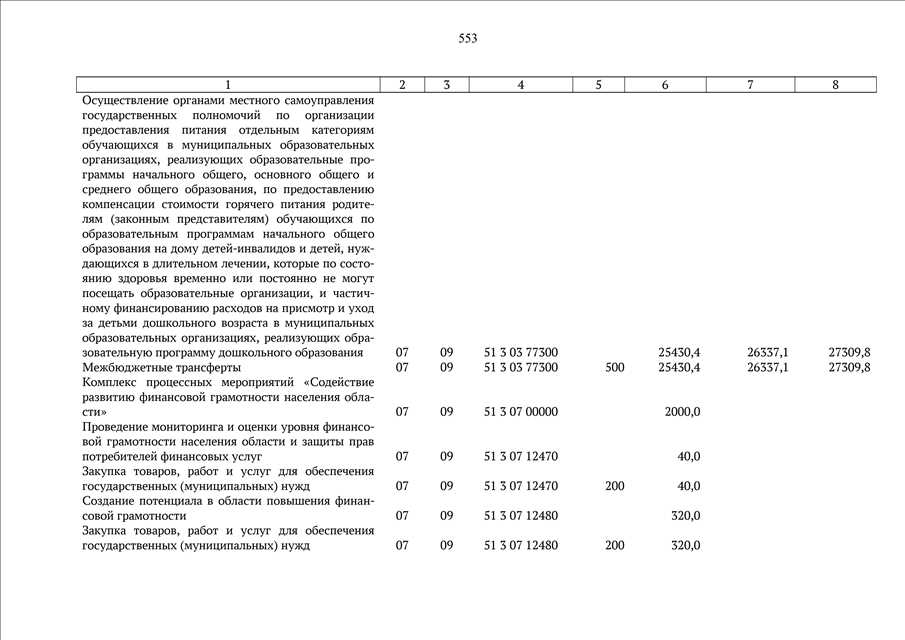 553

| 1 | 2 | 3 | 4 | 5 | 6 | 7 | 8 |
|---|---|---|---|---|---|---|---|
| Осуществление органами местного самоуправления государственных полномочий по организации предоставления питания отдельным категориям обучающихся в муниципальных образовательных организациях, реализующих образовательные программы начального общего, основного общего и среднего общего образования, по предоставлению компенсации стоимости горячего питания родителям (законным представителям) обучающихся по образовательным программам начального общего образования на дому детей-инвалидов и детей, нуждающихся в длительном лечении, которые по состоянию здоровья временно или постоянно не могут посещать образовательные организации, и частичному финансированию расходов на присмотр и уход за детьми дошкольного возраста в муниципальных образовательных организациях, реализующих образовательную программу дошкольного образования | 07 | 09 | 51 3 03 77300 | | 25430,4 | 26337,1 | 27309,8 |
| Межбюджетные трансферты | 07 | 09 | 51 3 03 77300 | 500 | 25430,4 | 26337,1 | 27309,8 |
| Комплекс процессных мероприятий «Содействие развитию финансовой грамотности населения области» | 07 | 09 | 51 3 07 00000 | | 2000,0 | | |
| Проведение мониторинга и оценки уровня финансовой грамотности населения области и защиты прав потребителей финансовых услуг | 07 | 09 | 51 3 07 12470 | | 40,0 | | |
| Закупка товаров, работ и услуг для обеспечения государственных (муниципальных) нужд | 07 | 09 | 51 3 07 12470 | 200 | 40,0 | | |
| Создание потенциала в области повышения финансовой грамотности | 07 | 09 | 51 3 07 12480 | | 320,0 | | |
| Закупка товаров, работ и услуг для обеспечения государственных (муниципальных) нужд | 07 | 09 | 51 3 07 12480 | 200 | 320,0 | | |